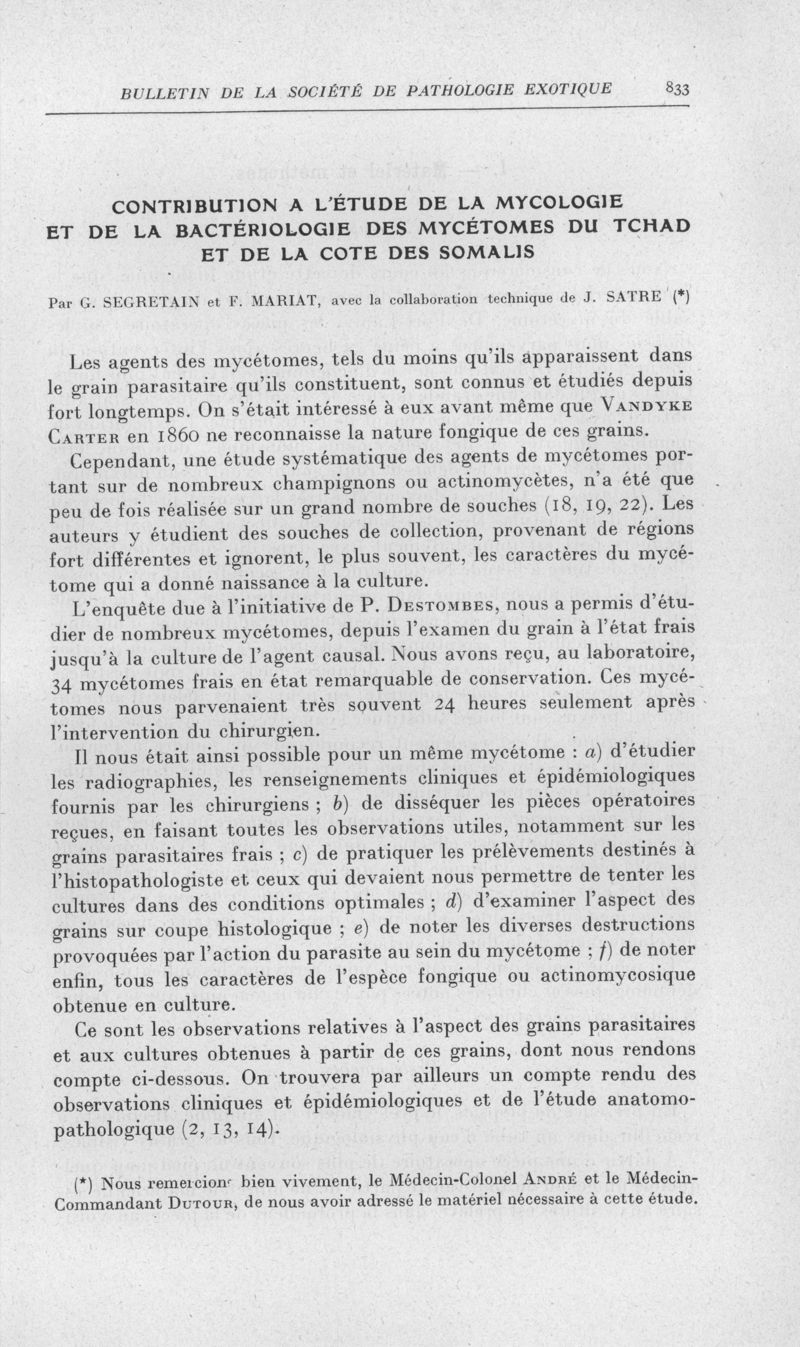 BULLETIN DE LA SOCIÉTÉ DE PATHOLOGIE EXOTIQUE 833

CONTRIBUTION A L'ÉTUDE DE LA MYCOLOGIE ET DE LA BACTÉRIOLOGIE DES MYCÉTOMES DU TCHAD ET DE LA COTE DES SOMALIS

Par G. SEGRETAIN et F. MARIAT, avec la collaboration technique de J. SATRE (*)

Les agents des mycétomes, tels du moins qu'ils apparaissent dans le grain parasitaire qu'ils constituent, sont connus et étudiés depuis fort longtemps. On s'était intéressé à eux avant même que VANDYKE CARTER en 1860 ne reconnaisse la nature fongique de ces grains.

Cependant, une étude systématique des agents de mycétomes portant sur de nombreux champignons ou actinomycètes, n'a été que peu de fois réalisée sur un grand nombre de souches (18, 19, 22). Les auteurs y étudient des souches de collection, provenant de régions fort différentes et ignorent, le plus souvent, les caractères du mycétome qui a donné naissance à la culture.

L'enquête due à l'initiative de P. DESTOMBES, nous a permis d'étudier de nombreux mycétomes, depuis l'examen du grain à l'état frais jusqu'à la culture de l'agent causal. Nous avons reçu, au laboratoire, 34 mycétomes frais en état remarquable de conservation. Ces mycétomes nous parvenaient très souvent 24 heures seulement après l'intervention du chirurgien.

Il nous était ainsi possible pour un même mycétome : a) d'étudier les radiographies, les renseignements cliniques et épidémiologiques fournis par les chirurgiens ; b) de disséquer les pièces opératoires reçues, en faisant toutes les observations utiles, notamment sur les grains parasitaires frais ; c) de pratiquer les prélèvements destinés à l'histopathologiste et ceux qui devaient nous permettre de tenter les cultures dans des conditions optimales ; d) d'examiner l'aspect des grains sur coupe histologique ; e) de noter les diverses destructions provoquées par l'action du parasite au sein du mycétome ; f) de noter enfin, tous les caractères de l'espèce fongique ou actinomycosique obtenue en culture.

Ce sont les observations relatives à l'aspect des grains parasitaires et aux cultures obtenues à partir de ces grains, dont nous rendons compte ci-dessous. On trouvera par ailleurs un compte rendu des observations cliniques et épidémiologiques et de l'étude anatomo-pathologique (2, 13, 14).

(*) Nous remercions bien vivement, le Médecin-Colonel ANDRÉ et le Médecin-Commandant DUTOUR, de nous avoir adressé le matériel nécessaire à cette étude.